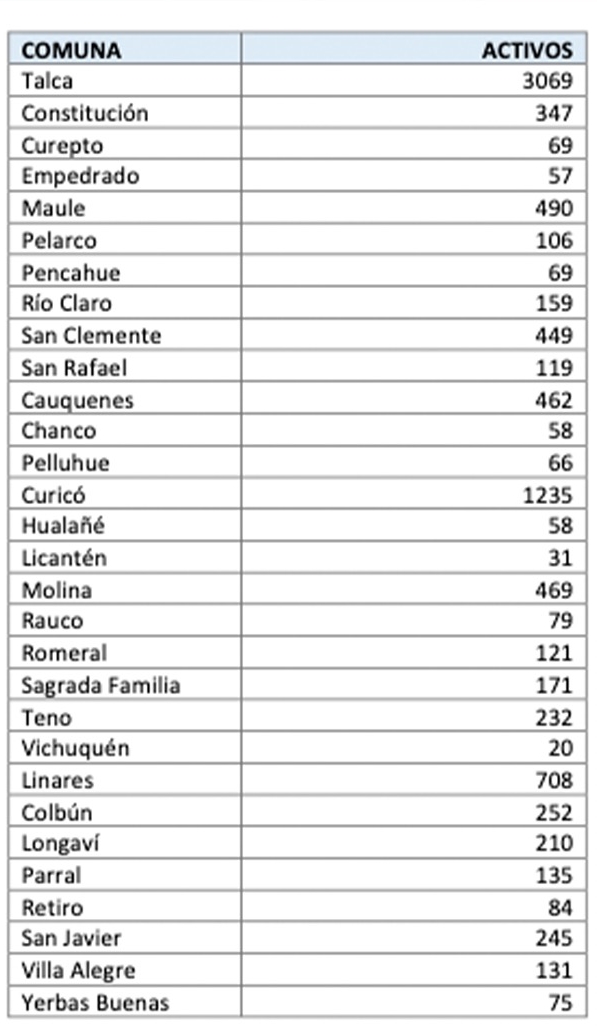 | COMUNA | ACTIVOS |
|---|---|
| Talca | 3069 |
| Constitución | 347 |
| Curepto | 69 |
| Empedrado | 57 |
| Maule | 490 |
| Pelarco | 106 |
| Pencahue | 69 |
| Río Claro | 159 |
| San Clemente | 449 |
| San Rafael | 119 |
| Cauquenes | 462 |
| Chanco | 58 |
| Pelluhue | 66 |
| Curicó | 1235 |
| Hualañé | 58 |
| Licantén | 31 |
| Molina | 469 |
| Rauco | 79 |
| Romeral | 121 |
| Sagrada Familia | 171 |
| Teno | 232 |
| Vichuquén | 20 |
| Linares | 708 |
| Colbún | 252 |
| Longaví | 210 |
| Parral | 135 |
| Retiro | 84 |
| San Javier | 245 |
| Villa Alegre | 131 |
| Yerbas Buenas | 75 |